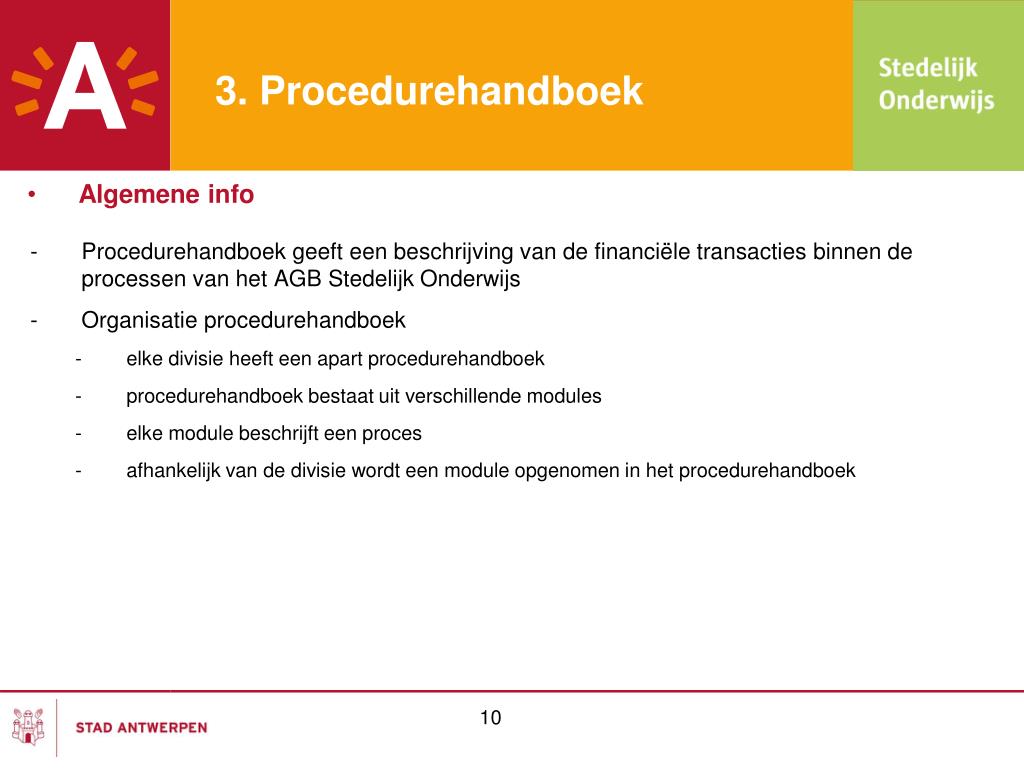 A

3. Procedurehandboek

Stedelijk Onderwijs

• Algemene info

- Procedurehandboek geeft een beschrijving van de financiële transacties binnen de processen van het AGB Stedelijk Onderwijs

- Organisatie procedurehandboek

- elke divisie heeft een apart procedurehandboek

- procedurehandboek bestaat uit verschillende modules

- elke module beschrijft een proces

- afhankelijk van de divisie wordt een module opgenomen in het procedurehandboek

STAD ANTWERPEN

10